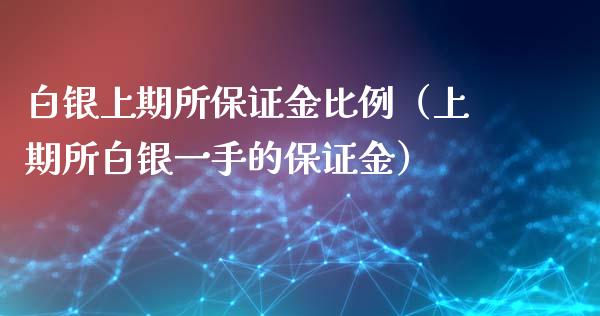 白银上期所保证金比例（上期所白银一手的保证金）